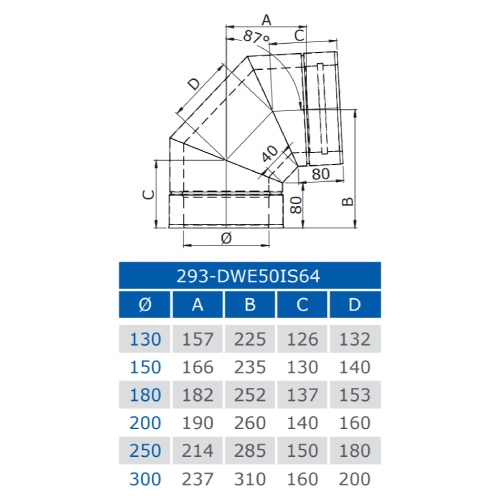 A
87°
C
D
40
80
C
80
B
Ø

293-DWE50IS64

| Ø | A | B | C | D |
|---|---|---|---|---|
| 130 | 157 | 225 | 126 | 132 |
| 150 | 166 | 235 | 130 | 140 |
| 180 | 182 | 252 | 137 | 153 |
| 200 | 190 | 260 | 140 | 160 |
| 250 | 214 | 285 | 150 | 180 |
| 300 | 237 | 310 | 160 | 200 |